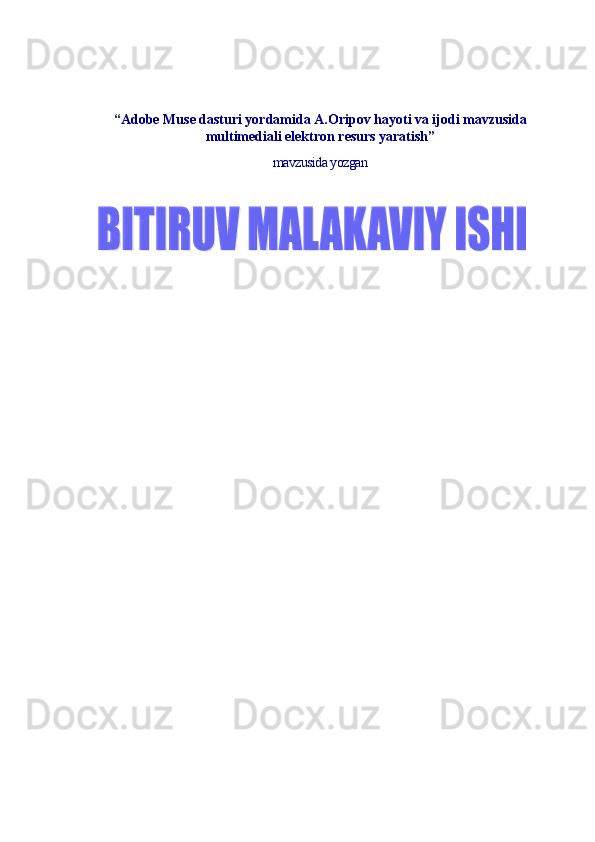 Docx.uz Docx.uz Docx.uz

“Adobe Muse dasturi yordamida A.Oripov hayoti va ijodi mavzusida multimediali elektron resurs yaratish”

mavzusida yozgan

BITIRUV MALAKAVIY ISHI

Docx.uz Docx.uz Docx.uz

Docx.uz Docx.uz Docx.uz

Docx.uz Docx.uz Docx.uz